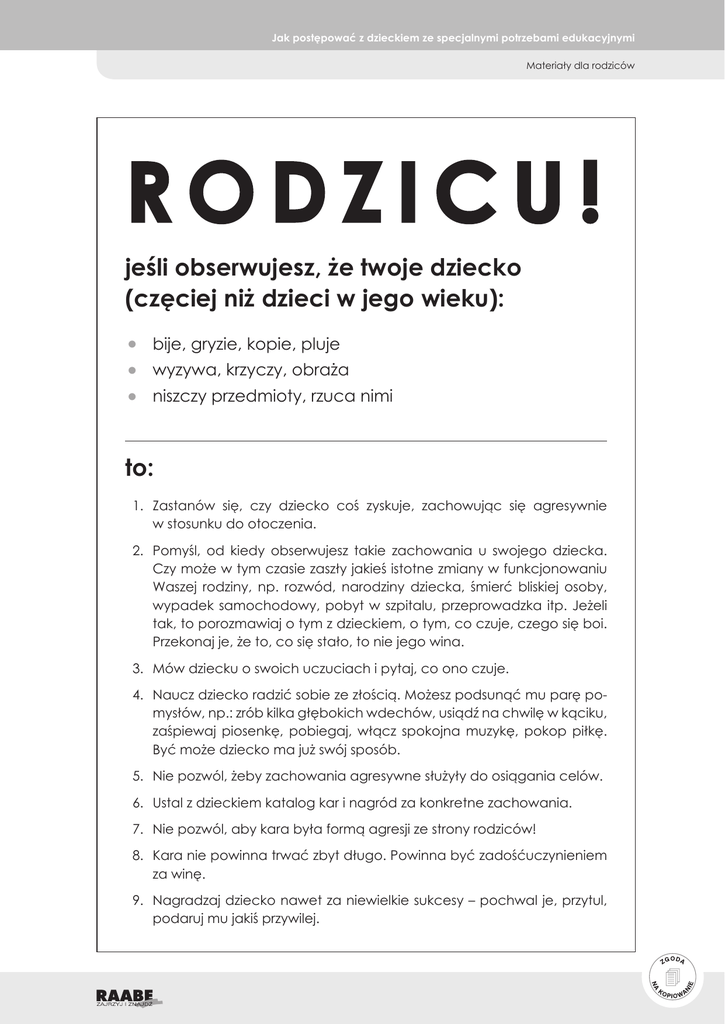 Jak postępować z dzieckiem ze specjalnymi potrzebami edukacyjnymi

Materiały dla rodziców

RODZICU!

jeśli obserwujesz, że twoje dziecko (częciej niż dzieci w jego wieku):

- bije, gryzie, kopie, pluje
- wyzywa, krzyczy, obraża
- niszczy przedmioty, rzuca nimi

to:

1. Zastanów się, czy dziecko coś zyskuje, zachowując się agresywnie w stosunku do otoczenia.
2. Pomyśl, od kiedy obserwujesz takie zachowania u swojego dziecka. Czy może w tym czasie zaszły jakieś istotne zmiany w funkcjonowaniu Waszej rodziny, np. rozwód, narodziny dziecka, śmierć bliskiej osoby, wypadek samochodowy, pobyt w szpitalu, przeprowadzka itp. Jeżeli tak, to porozmawiaj o tym z dzieckiem, o tym, co czuje, czego się boi. Przekonaj je, że to, co się stało, to nie jego wina.
3. Mów dziecku o swoich uczuciach i pytaj, co ono czuje.
4. Naucz dziecko radzić sobie ze złością. Możesz podsunąć mu parę pomysłów, np.: zrób kilka głębokich wdechów, usiądź na chwilę w kąciku, zaśpiewaj piosenkę, pobiegaj, włącz spokojna muzykę, pokop piłkę. Być może dziecko ma już swój sposób.
5. Nie pozwól, żeby zachowania agresywne służyły do osiągania celów.
6. Ustal z dzieckiem katalog kar i nagród za konkretne zachowania.
7. Nie pozwól, aby kara była formą agresji ze strony rodziców!
8. Kara nie powinna trwać zbyt długo. Powinna być zadośćuczynieniem za winę.
9. Nagradzaj dziecko nawet za niewielkie sukcesy – pochwal je, przytul, podaruj mu jakiś przywilej.

RAABE ZAJRZYJ I ZNAJDŹ

ZGODA NA KOPIOWANIE